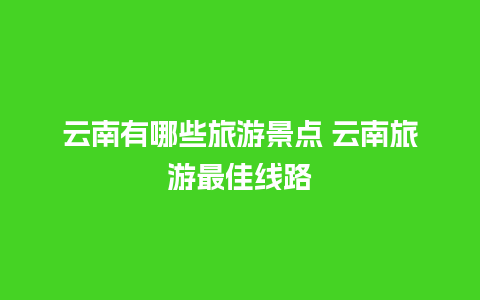 云南有哪些旅游景点 云南旅游最佳线路